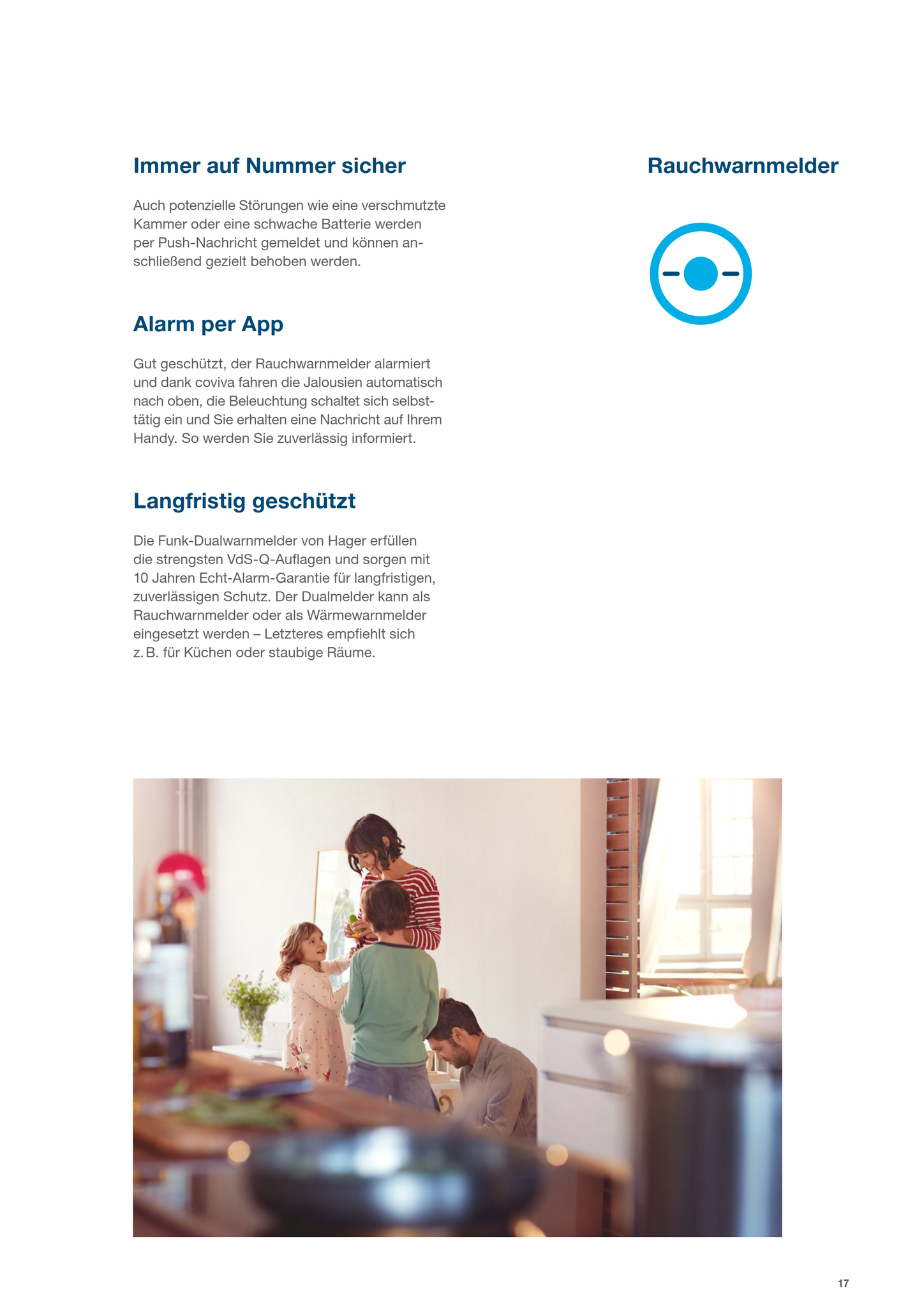 Immer auf Nummer sicher

Auch potenzielle Störungen wie eine verschmutzte Kammer oder eine schwache Batterie werden per Push-Nachricht gemeldet und können anschließend gezielt behoben werden.

Alarm per App

Gut geschützt, der Rauchwarnmelder alarmiert und dank coviva fahren die Jalousien automatisch nach oben, die Beleuchtung schaltet sich selbsttätig ein und Sie erhalten eine Nachricht auf Ihrem Handy. So werden Sie zuverlässig informiert.

Langfristig geschützt

Die Funk-Dualwarnmelder von Hager erfüllen die strengsten VdS-Q-Auflagen und sorgen mit 10 Jahren Echt-Alarm-Garantie für langfristigen, zuverlässigen Schutz. Der Dualmelder kann als Rauchwarnmelder oder als Wärmewarnmelder eingesetzt werden – Letzteres empfiehlt sich z. B. für Küchen oder staubige Räume.

Rauchwarnmelder

17